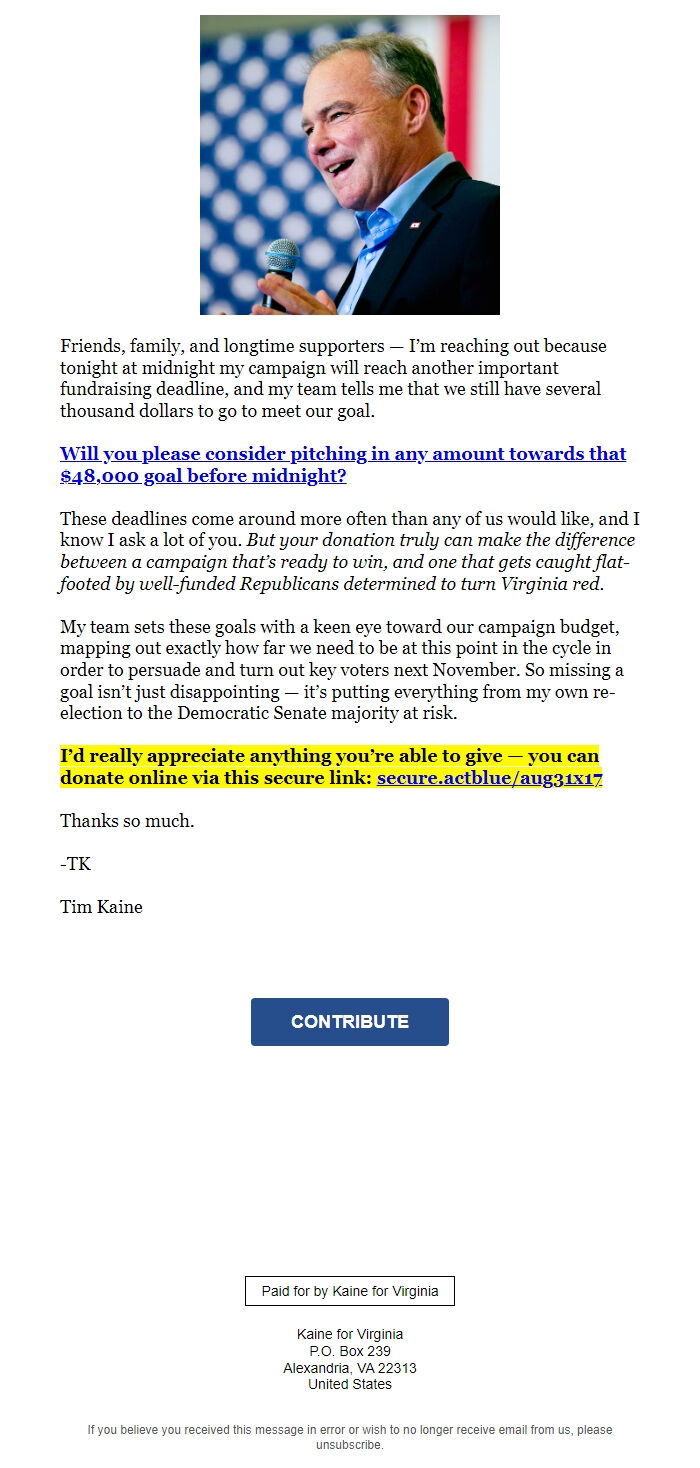 Friends, family, and longtime supporters — I'm reaching out because tonight at midnight my campaign will reach another important fundraising deadline, and my team tells me that we still have several thousand dollars to go to meet our goal.

Will you please consider pitching in any amount towards that $48,000 goal before midnight?

These deadlines come around more often than any of us would like, and I know I ask a lot of you. But your donation truly can make the difference between a campaign that's ready to win, and one that gets caught flat-footed by well-funded Republicans determined to turn Virginia red.

My team sets these goals with a keen eye toward our campaign budget, mapping out exactly how far we need to be at this point in the cycle in order to persuade and turn out key voters next November. So missing a goal isn't just disappointing — it's putting everything from my own re-election to the Democratic Senate majority at risk.

I'd really appreciate anything you're able to give — you can donate online via this secure link: secure.actblue/aug31x17

Thanks so much.

-TK

Tim Kaine

CONTRIBUTE

Paid for by Kaine for Virginia

Kaine for Virginia
P.O. Box 239
Alexandria, VA 22313
United States

If you believe you received this message in error or wish to no longer receive email from us, please unsubscribe.